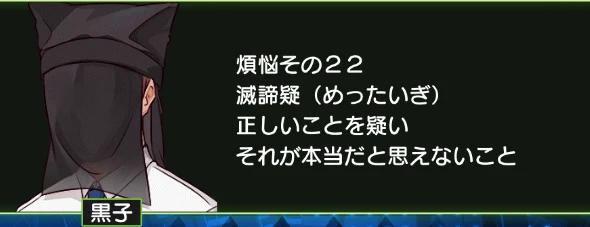 煩悩その２２
滅諦疑（めったいぎ）
正しいことを疑い
それが本当だと思えないこと

黒子